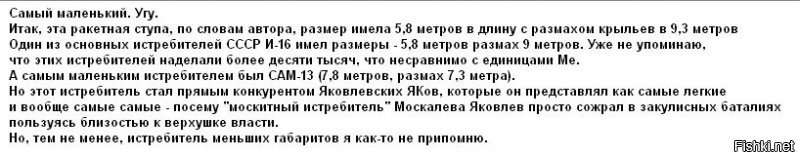 Самый маленький. Угу.
Итак, эта ракетная ступа, по словам автора, размер имела 5,8 метров в длину с размахом крыльев в 9,3 метров
Один из основных истребителей СССР И-16 имел размеры - 5,8 метров размах 9 метров. Уже не упоминаю, что этих истребителей наделали более десяти тысяч, что несравнимо с единицами Ме.
А самым маленьким истребителем был САМ-13 (7,8 метров, размах 7,3 метра).
Но этот истребитель стал прямым конкурентом Яковлевских ЯКов, которые он представлял как самые легкие и вообще самые самые - посему "москитный истребитель" Москалева Яковлев просто сожрал в закулисных баталиях пользуясь близостью к верхушке власти.
Но, тем не менее, истребитель меньших габаритов я как-то не припомню.

Fishki.net